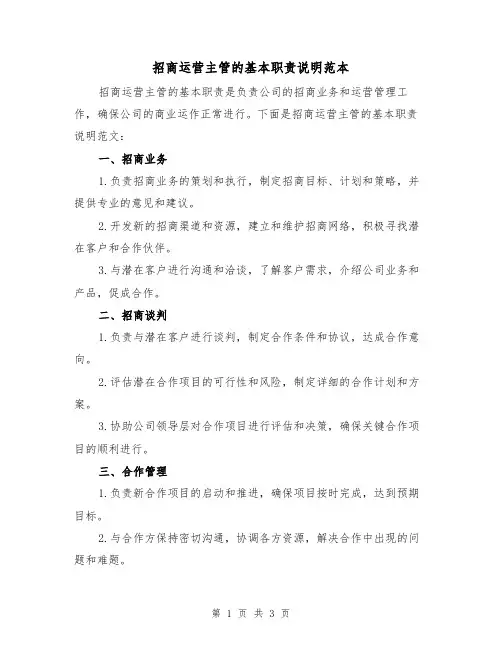 招商运营主管的基本职责说明范本

招商运营主管的基本职责是负责公司的招商业务和运营管理工作，确保公司的商业运作正常进行。下面是招商运营主管的基本职责说明范文：

一、招商业务

1.负责招商业务的策划和执行，制定招商目标、计划和策略，并提供专业的意见和建议。

2.开发新的招商渠道和资源，建立和维护招商网络，积极寻找潜在客户和合作伙伴。

3.与潜在客户进行沟通和洽谈，了解客户需求，介绍公司业务和产品，促成合作。

二、招商谈判

1.负责与潜在客户进行谈判，制定合作条件和协议，达成合作意向。

2.评估潜在合作项目的可行性和风险，制定详细的合作计划和方案。

3.协助公司领导层对合作项目进行评估和决策，确保关键合作项目的顺利进行。

三、合作管理

1.负责新合作项目的启动和推进，确保项目按时完成，达到预期目标。

2.与合作方保持密切沟通，协调各方资源，解决合作中出现的问题和难题。

第 1 页 共 3 页